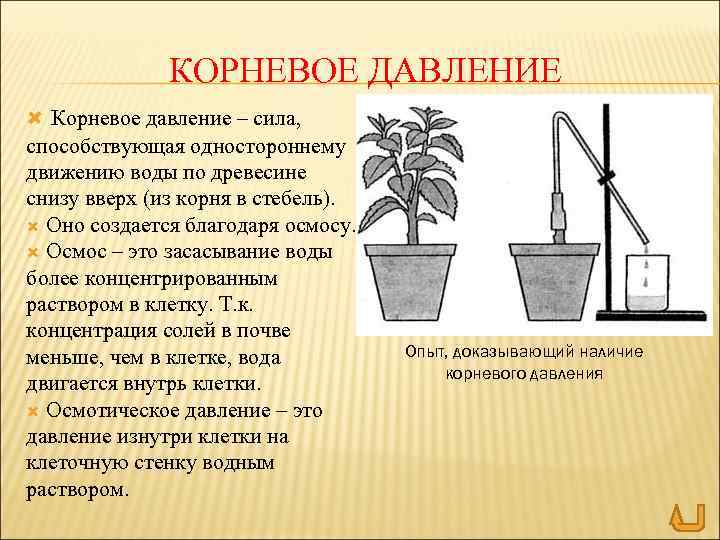 КОРНЕВОЕ ДАВЛЕНИЕ

Корневое давление – сила, способствующая одностороннему движению воды по древесине снизу вверх (из корня в стебель).

Оно создается благодаря осмосу.

Осмос – это засасывание воды более концентрированным раствором в клетку. Т.к. концентрация солей в почве меньше, чем в клетке, вода двигается внутрь клетки.

Осмотическое давление – это давление изнутри клетки на клеточную стенку водным раствором.

Опыт, доказывающий наличие корневого давления